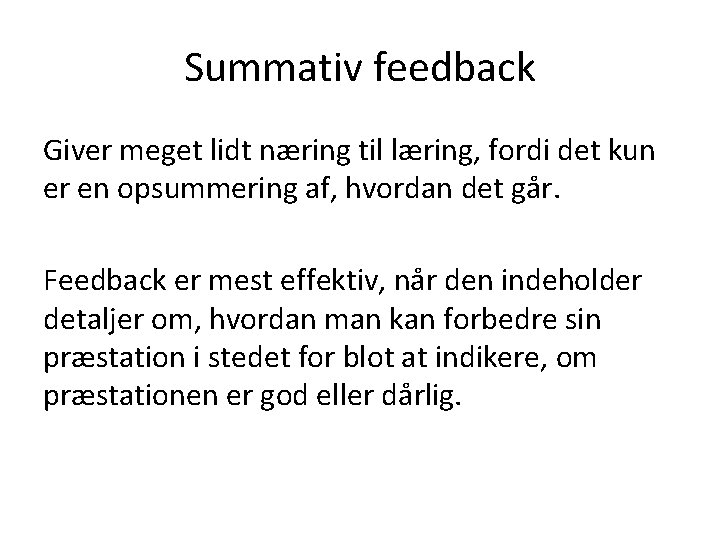 Summativ feedback

Giver meget lidt næring til læring, fordi det kun er en opsummering af, hvordan det går.

Feedback er mest effektiv, når den indeholder detaljer om, hvordan man kan forbedre sin præstation i stedet for blot at indikere, om præstationen er god eller dårlig.